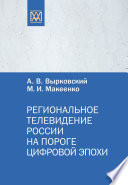 А. В. Вырковский
М. И. Макеенко

РЕГИОНАЛЬНОЕ ТЕЛЕВИДЕНИЕ РОССИИ НА ПОРОГЕ ЦИФРОВОЙ ЭПОХИ